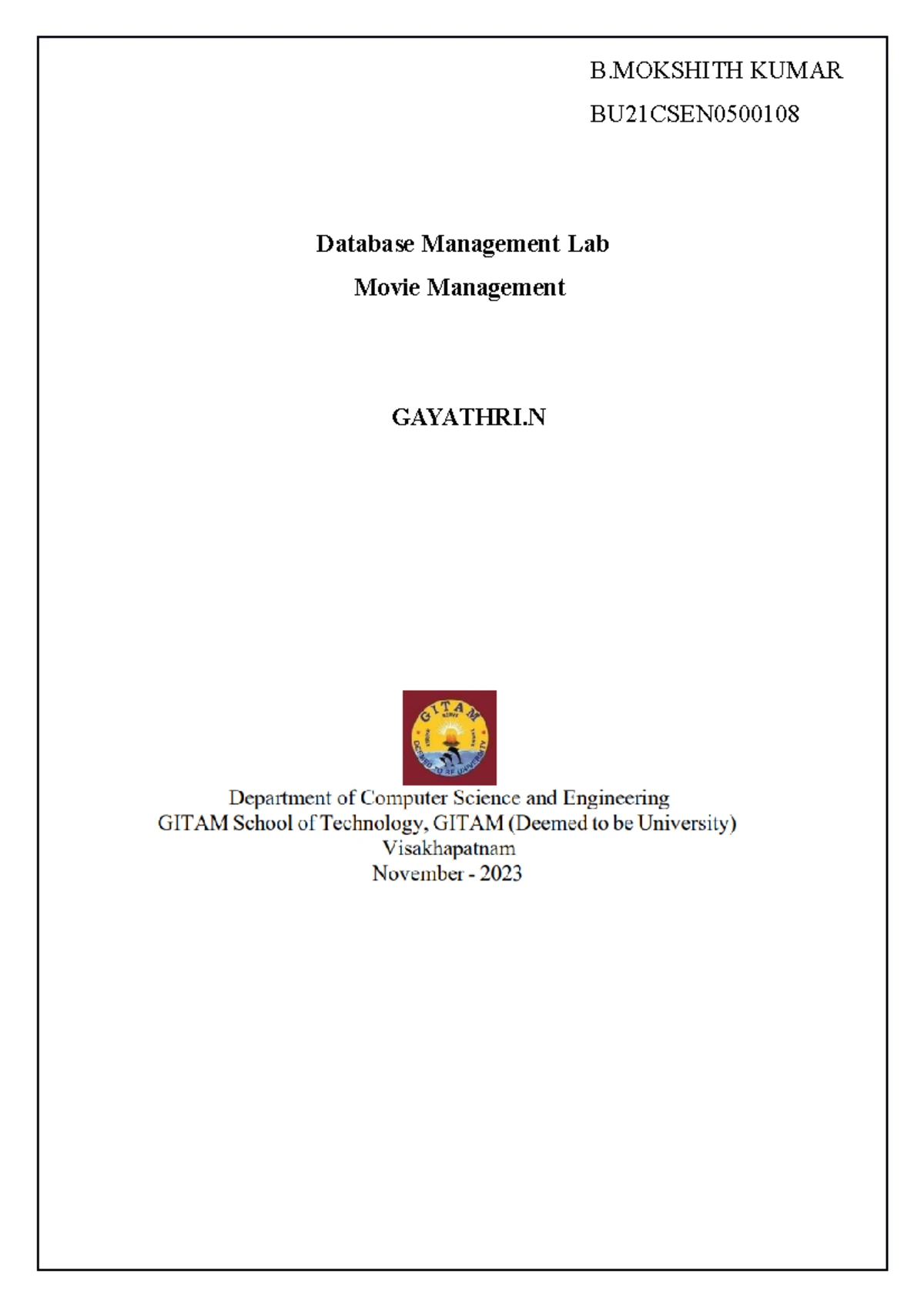 B.MOKSHITH KUMAR

BU21CSEN0500108

Database Management Lab

Movie Management

GAYATHRI.N

GITAM

DEEMED TO BE UNIVERSITY

Department of Computer Science and Engineering
GITAM School of Technology, GITAM (Deemed to be University)
Visakhapatnam
November - 2023